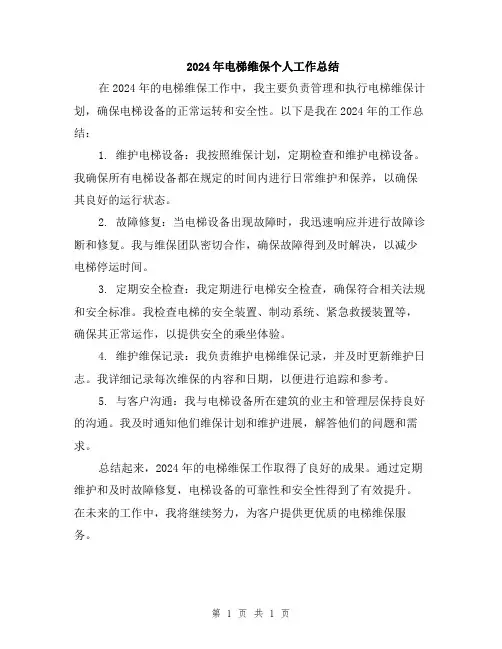 2024年电梯维保个人工作总结

在2024年的电梯维保工作中，我主要负责管理和执行电梯维保计划，确保电梯设备的正常运转和安全性。以下是我在2024年的工作总结：

1. 维护电梯设备：我按照维保计划，定期检查和维护电梯设备。我确保所有电梯设备都在规定的时间内进行日常维护和保养，以确保其良好的运行状态。

2. 故障修复：当电梯设备出现故障时，我迅速响应并进行故障诊断和修复。我与维保团队密切合作，确保故障得到及时解决，以减少电梯停运时间。

3. 定期安全检查：我定期进行电梯安全检查，确保符合相关法规和安全标准。我检查电梯的安全装置、制动系统、紧急救援装置等，确保其正常运作，以提供安全的乘坐体验。

4. 维护维保记录：我负责维护电梯维保记录，并及时更新维护日志。我详细记录每次维保的内容和日期，以便进行追踪和参考。

5. 与客户沟通：我与电梯设备所在建筑的业主和管理层保持良好的沟通。我及时通知他们维保计划和维护进展，解答他们的问题和需求。

总结起来，2024年的电梯维保工作取得了良好的成果。通过定期维护和及时故障修复，电梯设备的可靠性和安全性得到了有效提升。在未来的工作中，我将继续努力，为客户提供更优质的电梯维保服务。

第 1 页 共 1 页